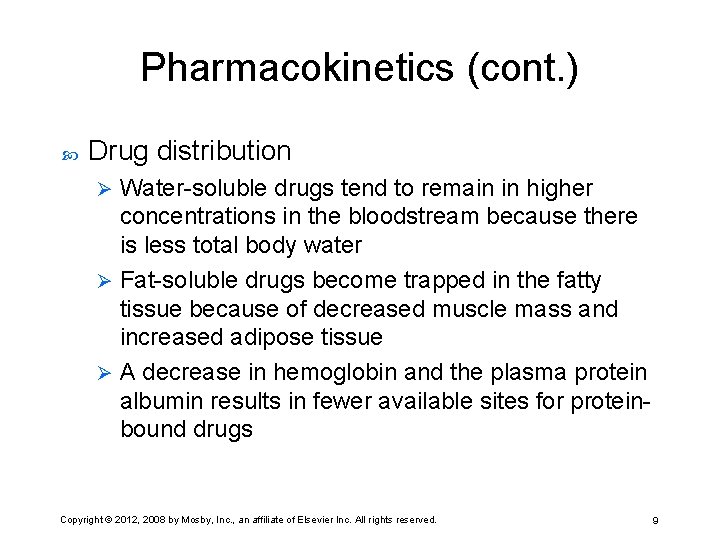 Pharmacokinetics (cont.)

• Drug distribution

➢ Water-soluble drugs tend to remain in higher concentrations in the bloodstream because there is less total body water

➢ Fat-soluble drugs become trapped in the fatty tissue because of decreased muscle mass and increased adipose tissue

➢ A decrease in hemoglobin and the plasma protein albumin results in fewer available sites for protein-bound drugs

Copyright © 2012, 2008 by Mosby, Inc., an affiliate of Elsevier Inc. All rights reserved.

9